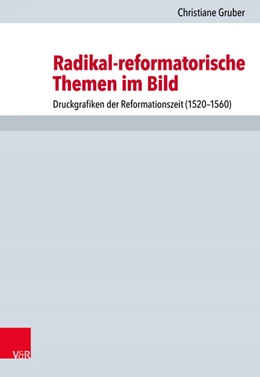 Christiane Gruber

Radikal-reformatorische Themen im Bild

Druckgrafiken der Reformationszeit (1520–1560)

V&R